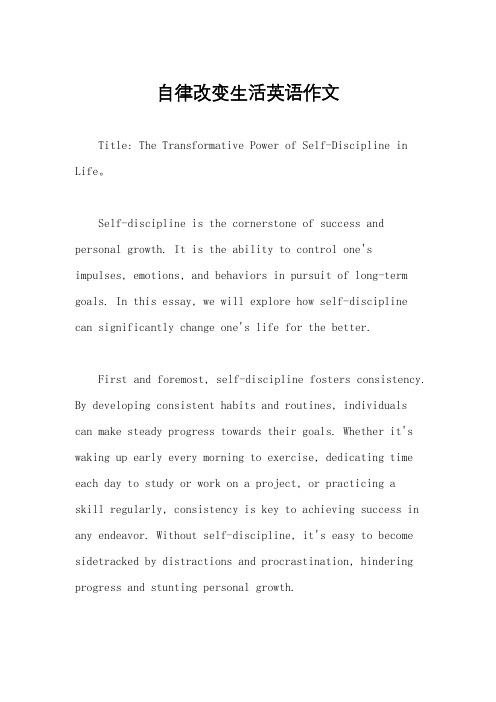 自律改变生活英语作文

Title: The Transformative Power of Self-Discipline in Life。

Self-discipline is the cornerstone of success and personal growth. It is the ability to control one's impulses, emotions, and behaviors in pursuit of long-term goals. In this essay, we will explore how self-discipline can significantly change one's life for the better.

First and foremost, self-discipline fosters consistency. By developing consistent habits and routines, individuals can make steady progress towards their goals. Whether it's waking up early every morning to exercise, dedicating time each day to study or work on a project, or practicing a skill regularly, consistency is key to achieving success in any endeavor. Without self-discipline, it's easy to become sidetracked by distractions and procrastination, hindering progress and stunting personal growth.